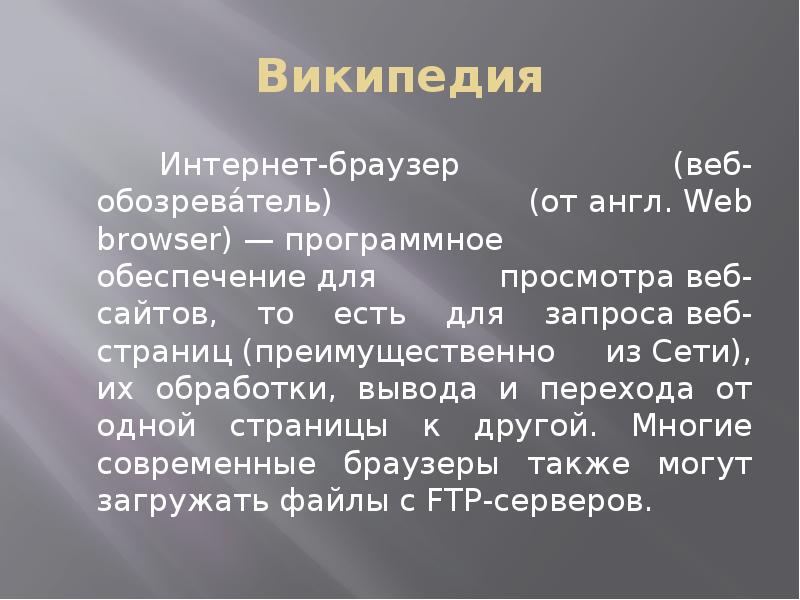 Википедия

Интернет-браузер (веб-обозрева́тель) (от англ. Web browser) — программное обеспечение для просмотра веб-сайтов, то есть для запроса веб-страниц (преимущественно из Сети), их обработки, вывода и перехода от одной страницы к другой. Многие современные браузеры также могут загружать файлы с FTP-серверов.